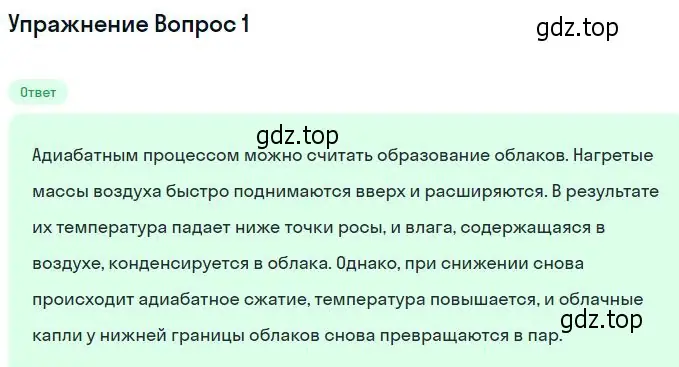 Упражнение Вопрос 1

gdz.top

Ответ

gdz.top

Адиабатным процессом можно считать образование облаков. Нагретые массы воздуха быстро поднимаются вверх и расширяются. В результате их температура падает ниже точки росы, и влага, содержащаяся в воздухе, конденсируется в облака. Однако, при снижении снова происходит адиабатное сжатие, температура повышается, и облачные капли у нижней границы облаков снова превращаются в пар.

gdz.top